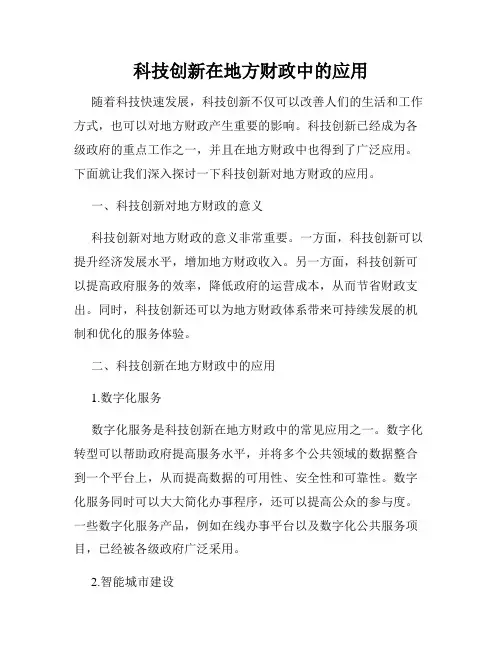 科技创新在地方财政中的应用

随着科技快速发展，科技创新不仅可以改善人们的生活和工作方式，也可以对地方财政产生重要的影响。科技创新已经成为各级政府的重点工作之一，并且在地方财政中也得到了广泛应用。下面就让我们深入探讨一下科技创新对地方财政的应用。

一、科技创新对地方财政的意义

科技创新对地方财政的意义非常重要。一方面，科技创新可以提升经济发展水平，增加地方财政收入。另一方面，科技创新可以提高政府服务的效率，降低政府的运营成本，从而节省财政支出。同时，科技创新还可以为地方财政体系带来可持续发展的机制和优化的服务体验。

二、科技创新在地方财政中的应用

1.数字化服务

数字化服务是科技创新在地方财政中的常见应用之一。数字化转型可以帮助政府提高服务水平，并将多个公共领域的数据整合到一个平台上，从而提高数据的可用性、安全性和可靠性。数字化服务同时可以大大简化办事程序，还可以提高公众的参与度。一些数字化服务产品，例如在线办事平台以及数字化公共服务项目，已经被各级政府广泛采用。

2.智能城市建设